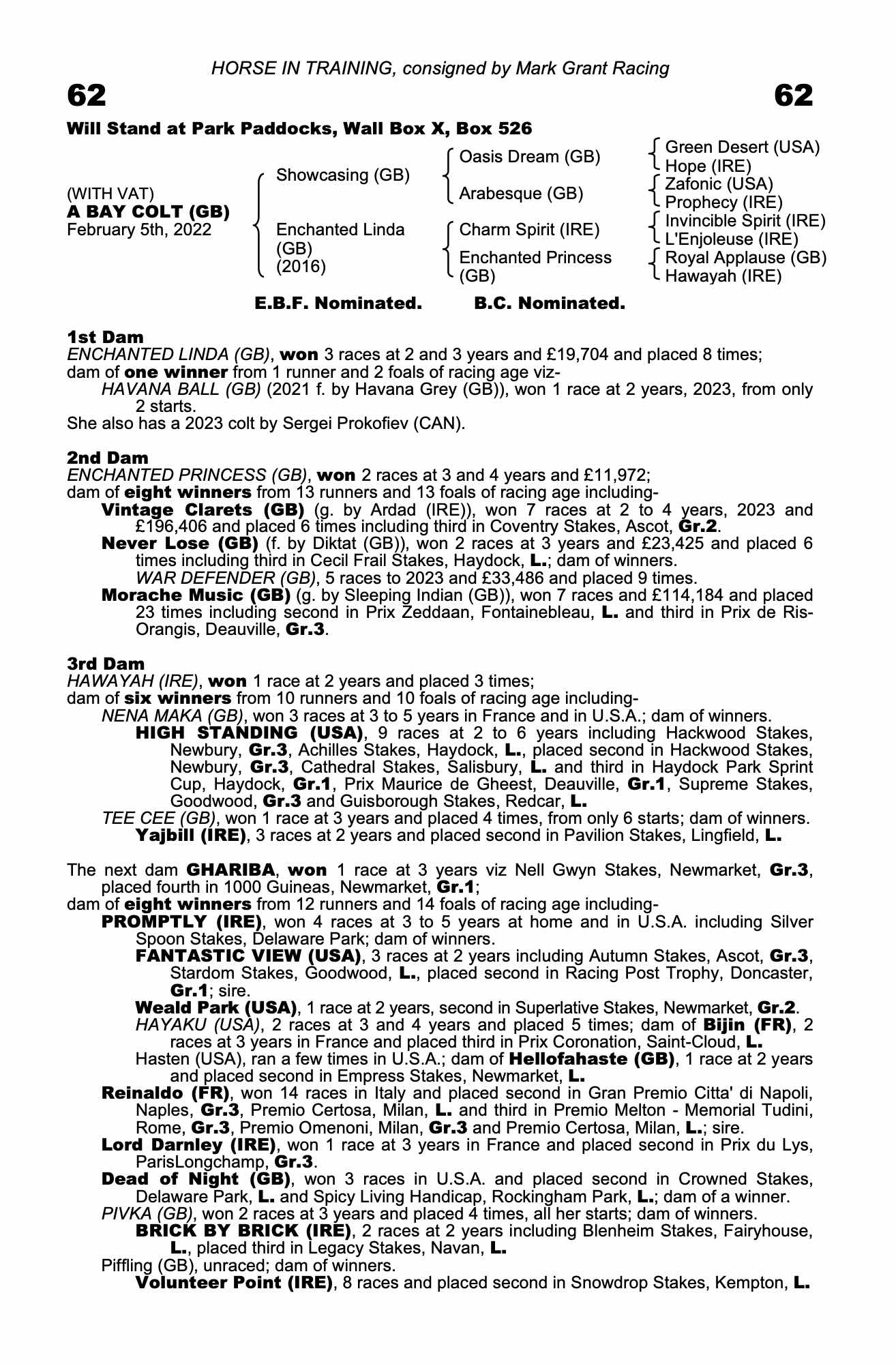 HORSE IN TRAINING, consigned by Mark Grant Racing

62

62

Will Stand at Park Paddocks, Wall Box X, Box 526

(WITH VAT)
A BAY COLT (GB)
February 5th, 2022

Showcasing (GB)

Enchanted Linda (GB) (2016)

Oasis Dream (GB)

Arabesque (GB)

Charm Spirit (IRE)

Enchanted Princess (GB)

Green Desert (USA)
Hope (IRE)
Zafonic (USA)
Prophecy (IRE)
Invincible Spirit (IRE)
L'Enjoleuse (IRE)
Royal Applause (GB)
Hawayah (IRE)

E.B.F. Nominated. B.C. Nominated.

1st Dam
ENCHANTED LINDA (GB), won 3 races at 2 and 3 years and £19,704 and placed 8 times; dam of one winner from 1 runner and 2 foals of racing age viz-
HAVANA BALL (GB) (2021 f. by Havana Grey (GB)), won 1 race at 2 years, 2023, from only 2 starts.
She also has a 2023 colt by Sergei Prokofiev (CAN).

2nd Dam
ENCHANTED PRINCESS (GB), won 2 races at 3 and 4 years and £11,972; dam of eight winners from 13 runners and 13 foals of racing age including-
Vintage Clarets (GB) (g. by Ardad (IRE)), won 7 races at 2 to 4 years, 2023 and £196,406 and placed 6 times including third in Coventry Stakes, Ascot, Gr.2.
Never Lose (GB) (f. by Diktat (GB)), won 2 races at 3 years and £23,425 and placed 6 times including third in Cecil Frail Stakes, Haydock, L.; dam of winners.
WAR DEFENDER (GB), 5 races to 2023 and £33,486 and placed 9 times.
Morache Music (GB) (g. by Sleeping Indian (GB)), won 7 races and £114,184 and placed 23 times including second in Prix Zeddaan, Fontainebleau, L. and third in Prix de Ris-Orangis, Deauville, Gr.3.

3rd Dam
HAWAYAH (IRE), won 1 race at 2 years and placed 3 times; dam of six winners from 10 runners and 10 foals of racing age including-
NENA MAKA (GB), won 3 races at 3 to 5 years in France and in U.S.A.; dam of winners.
HIGH STANDING (USA), 9 races at 2 to 6 years including Hackwood Stakes, Newbury, Gr.3, Achilles Stakes, Haydock, L., placed second in Hackwood Stakes, Newbury, Gr.3, Cathedral Stakes, Salisbury, L. and third in Haydock Park Sprint Cup, Haydock, Gr.1, Prix Maurice de Gheest, Deauville, Gr.1, Supreme Stakes, Goodwood, Gr.3 and Guisborough Stakes, Redcar, L.
TEE CEE (GB), won 1 race at 3 years and placed 4 times, from only 6 starts; dam of winners.
Yajbill (IRE), 3 races at 2 years and placed second in Pavilion Stakes, Lingfield, L.

The next dam GHARIBA, won 1 race at 3 years viz Nell Gwyn Stakes, Newmarket, Gr.3, placed fourth in 1000 Guineas, Newmarket, Gr.1; dam of eight winners from 12 runners and 14 foals of racing age including-
PROMPTLY (IRE), won 4 races at 3 to 5 years at home and in U.S.A. including Silver Spoon Stakes, Delaware Park; dam of winners.
FANTASTIC VIEW (USA), 3 races at 2 years including Autumn Stakes, Ascot, Gr.3, Stardom Stakes, Goodwood, L., placed second in Racing Post Trophy, Doncaster, Gr.1; sire.
Weald Park (USA), 1 race at 2 years, second in Superlative Stakes, Newmarket, Gr.2.
HAYAKU (USA), 2 races at 3 and 4 years and placed 5 times; dam of Bijin (FR), 2 races at 3 years in France and placed third in Prix Coronation, Saint-Cloud, L.
Hasten (USA), ran a few times in U.S.A.; dam of Hellofahaste (GB), 1 race at 2 years and placed second in Empress Stakes, Newmarket, L.
Reinaldo (FR), won 14 races in Italy and placed second in Gran Premio Citta' di Napoli, Naples, Gr.3, Premio Certosa, Milan, L. and third in Premio Melton - Memorial Tudini, Rome, Gr.3, Premio Omenoni, Milan, Gr.3 and Premio Certosa, Milan, L.; sire.
Lord Darnley (IRE), won 1 race at 3 years in France and placed second in Prix du Lys, ParisLongchamp, Gr.3.
Dead of Night (GB), won 3 races in U.S.A. and placed second in Crowned Stakes, Delaware Park, L. and Spicy Living Handicap, Rockingham Park, L.; dam of a winner.
PIVKA (GB), won 2 races at 3 years and placed 4 times, all her starts; dam of winners.
BRICK BY BRICK (IRE), 2 races at 2 years including Blenheim Stakes, Fairyhouse, L., placed third in Legacy Stakes, Navan, L.
Piffling (GB), unraced; dam of winners.
Volunteer Point (IRE), 8 races and placed second in Snowdrop Stakes, Kempton, L.